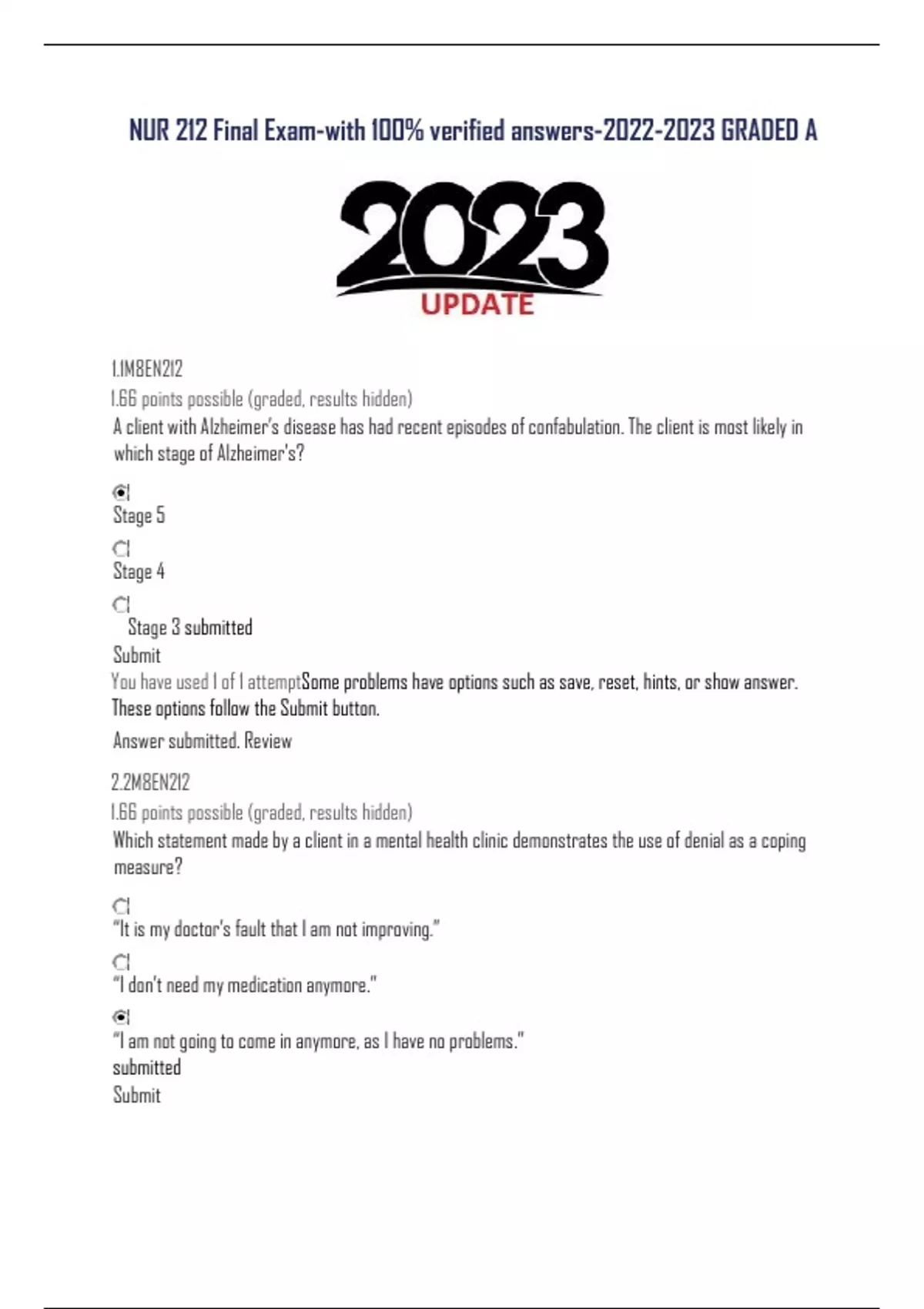 NUR 212 Final Exam-with 100% verified answers-2022-2023 GRADED A

2023
UPDATE

1.1M8EN212
1.66 points possible (graded, results hidden)
A client with Alzheimer's disease has had recent episodes of confabulation. The client is most likely in which stage of Alzheimer's?

Stage 5

Stage 4

Stage 3 submitted
Submit
You have used 1 of 1 attemptSome problems have options such as save, reset, hints, or show answer. These options follow the Submit button.
Answer submitted. Review

2.2M8EN212
1.66 points possible (graded, results hidden)
Which statement made by a client in a mental health clinic demonstrates the use of denial as a coping measure?

"It is my doctor's fault that I am not improving."

"I don't need my medication anymore."

"I am not going to come in anymore, as I have no problems."
submitted
Submit